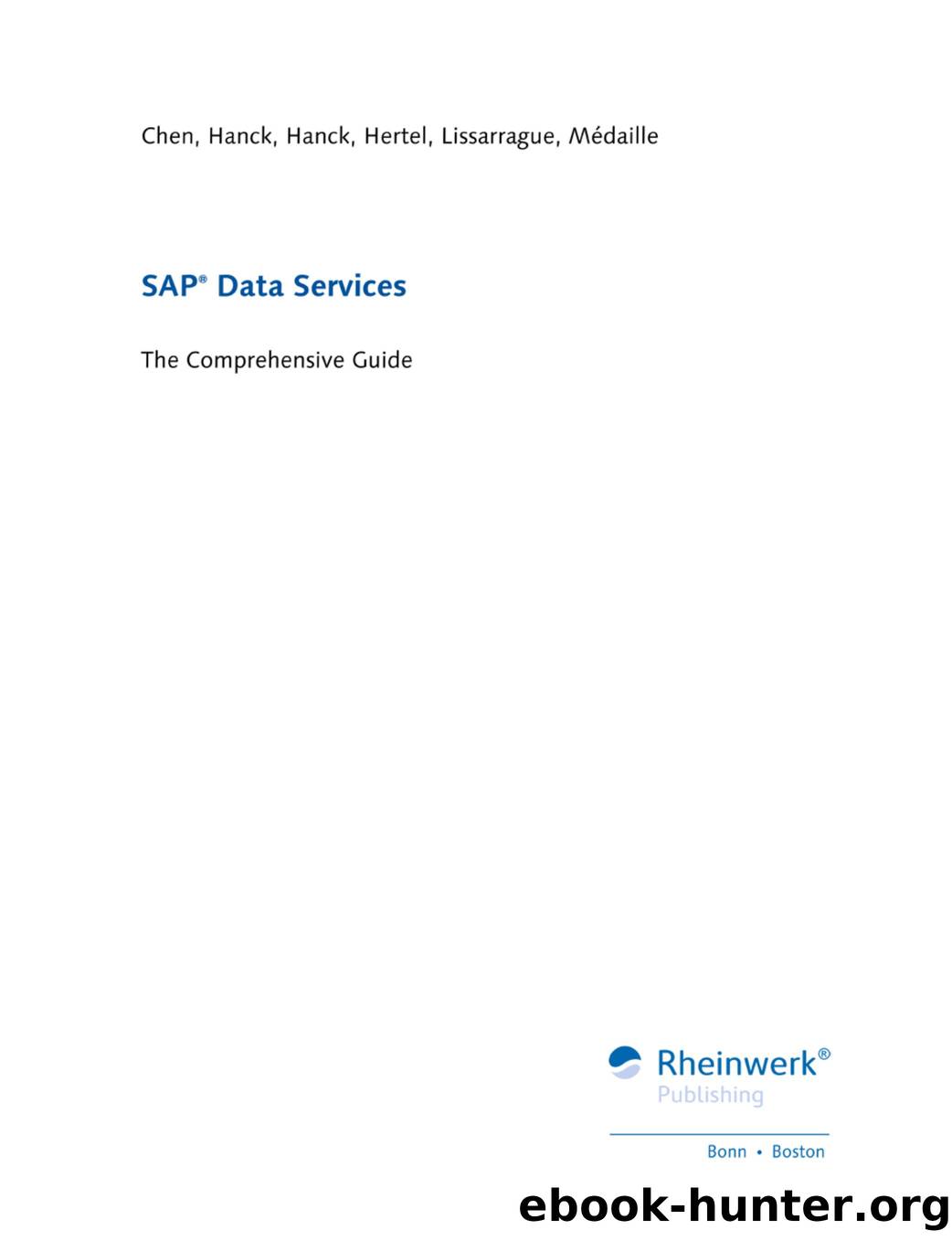 Chen, Hanck, Hanck, Hertel, Lissarrague, Médaille

SAP® Data Services

The Comprehensive Guide

Rheinwerk®
Publishing

Bonn • Boston

ebook-hunter.org